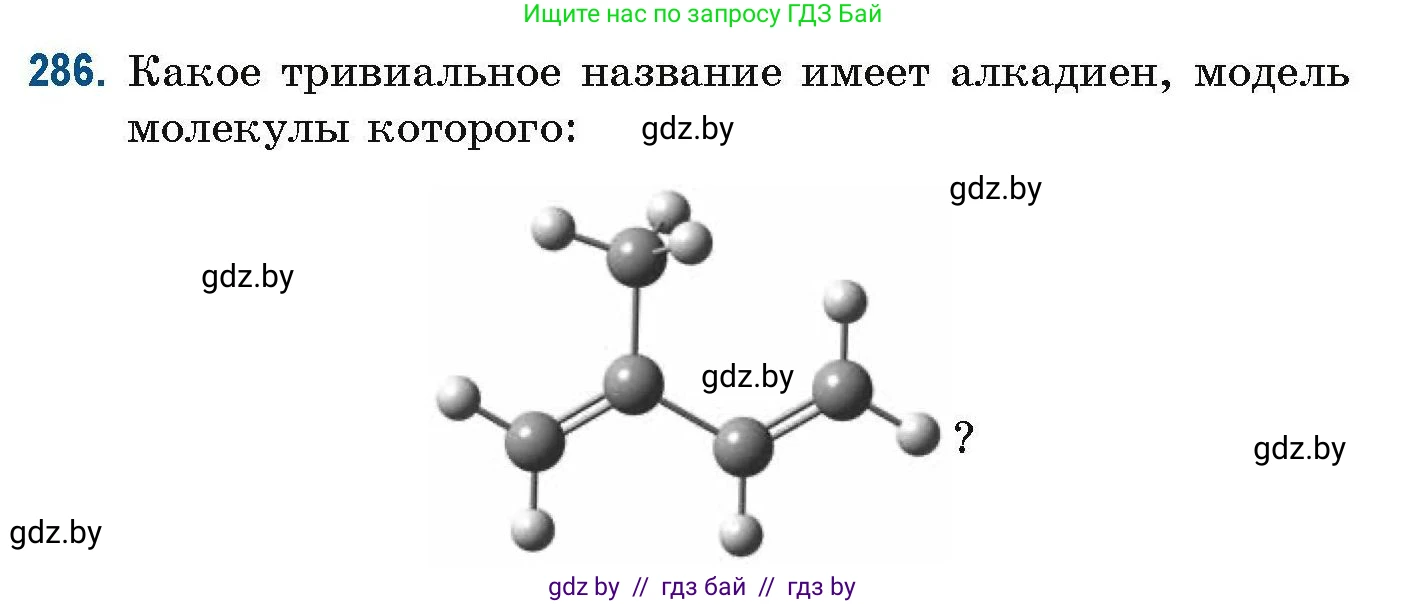 Ищите нас по запросу ГДЗ Бай

286. Какое тривиальное название имеет алкадиен, модель молекулы которого: gdz.by

gdz.by

gdz.by

gdz.by

?

gdz.by

gdz.by

gdz by // гдз бай // гдз by